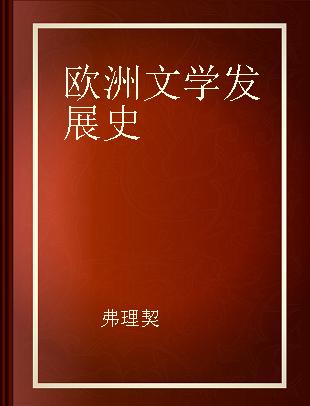 欧洲文学发展史

弗理契